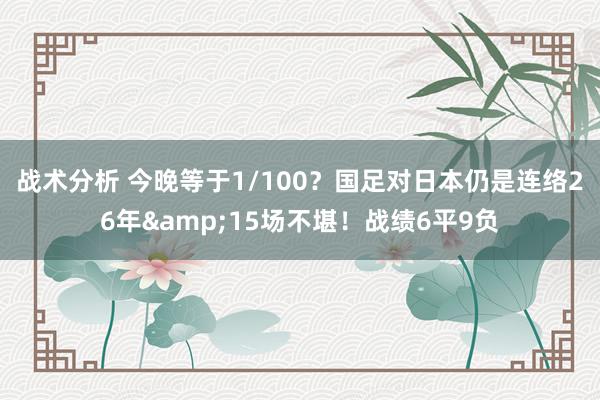 战术分析 今晚等于1/100？国足对日本仍是连络26年&amp;15场不堪！战绩6平9负